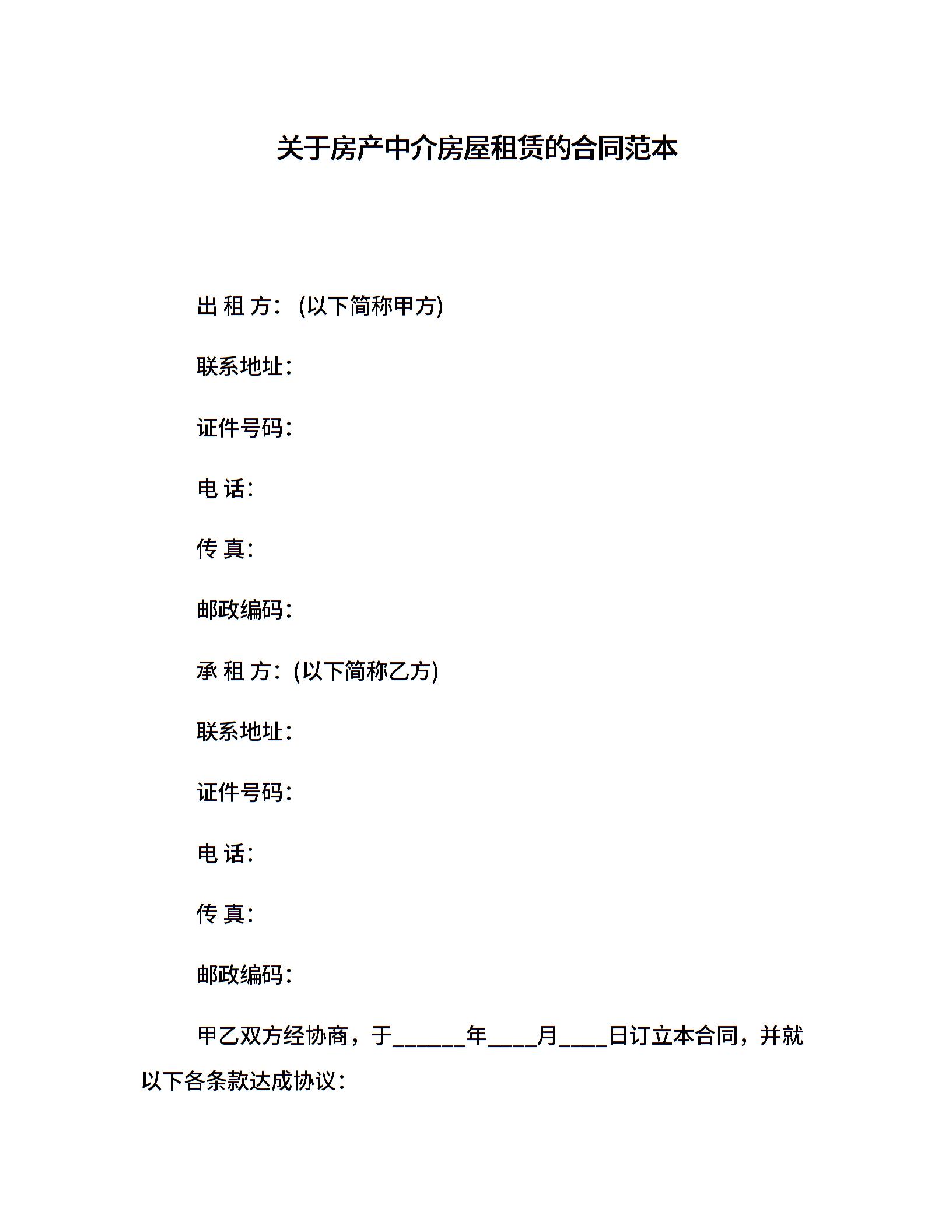 关于房产中介房屋租赁的合同范本

出 租 方：(以下简称甲方)

联系地址：

证件号码：

电 话：

传 真：

邮政编码：

承 租 方：(以下简称乙方)

联系地址：

证件号码：

电 话：

传 真：

邮政编码：

甲乙双方经协商，于______年____月____日订立本合同，并就以下各条款达成协议：